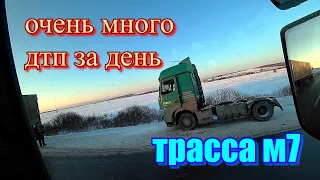 очень много дтп за день

трасса м7